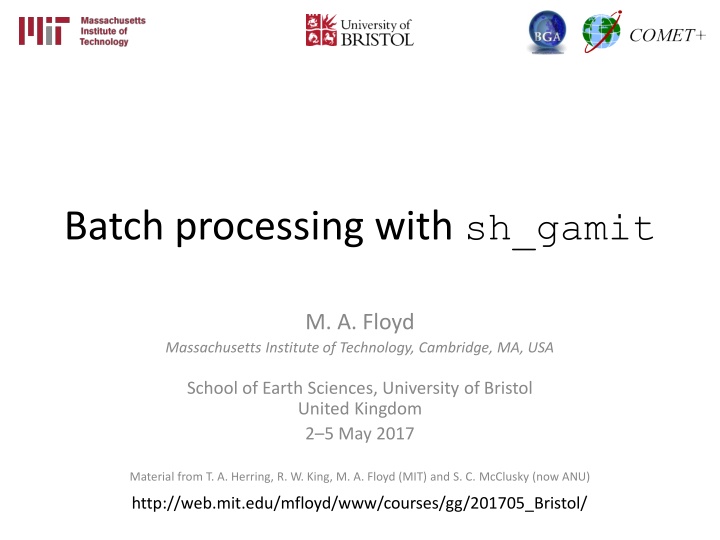 Massachusetts
Institute of
Technology

University of
BRISTOL

BGA

COMET+

Batch processing with sh_gamit

M. A. Floyd

Massachusetts Institute of Technology, Cambridge, MA, USA

School of Earth Sciences, University of Bristol
United Kingdom

2–5 May 2017

Material from T. A. Herring, R. W. King, M. A. Floyd (MIT) and S. C. McClusky (now ANU)

http://web.mit.edu/mfloyd/www/courses/gg/201705_Bristol/